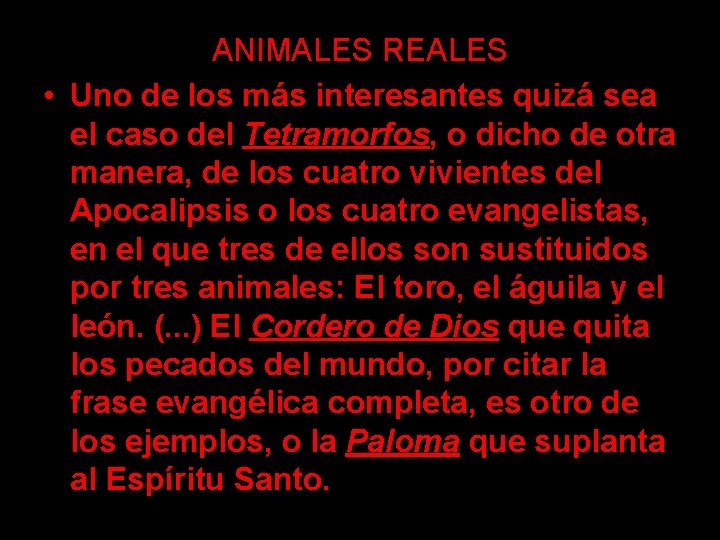 ANIMALES REALES

• Uno de los más interesantes quizá sea el caso del Tetramorfos, o dicho de otra manera, de los cuatro vivientes del Apocalipsis o los cuatro evangelistas, en el que tres de ellos son sustituidos por tres animales: El toro, el águila y el león. (...) El Cordero de Dios que quita los pecados del mundo, por citar la frase evangélica completa, es otro de los ejemplos, o la Paloma que suplanta al Espíritu Santo.